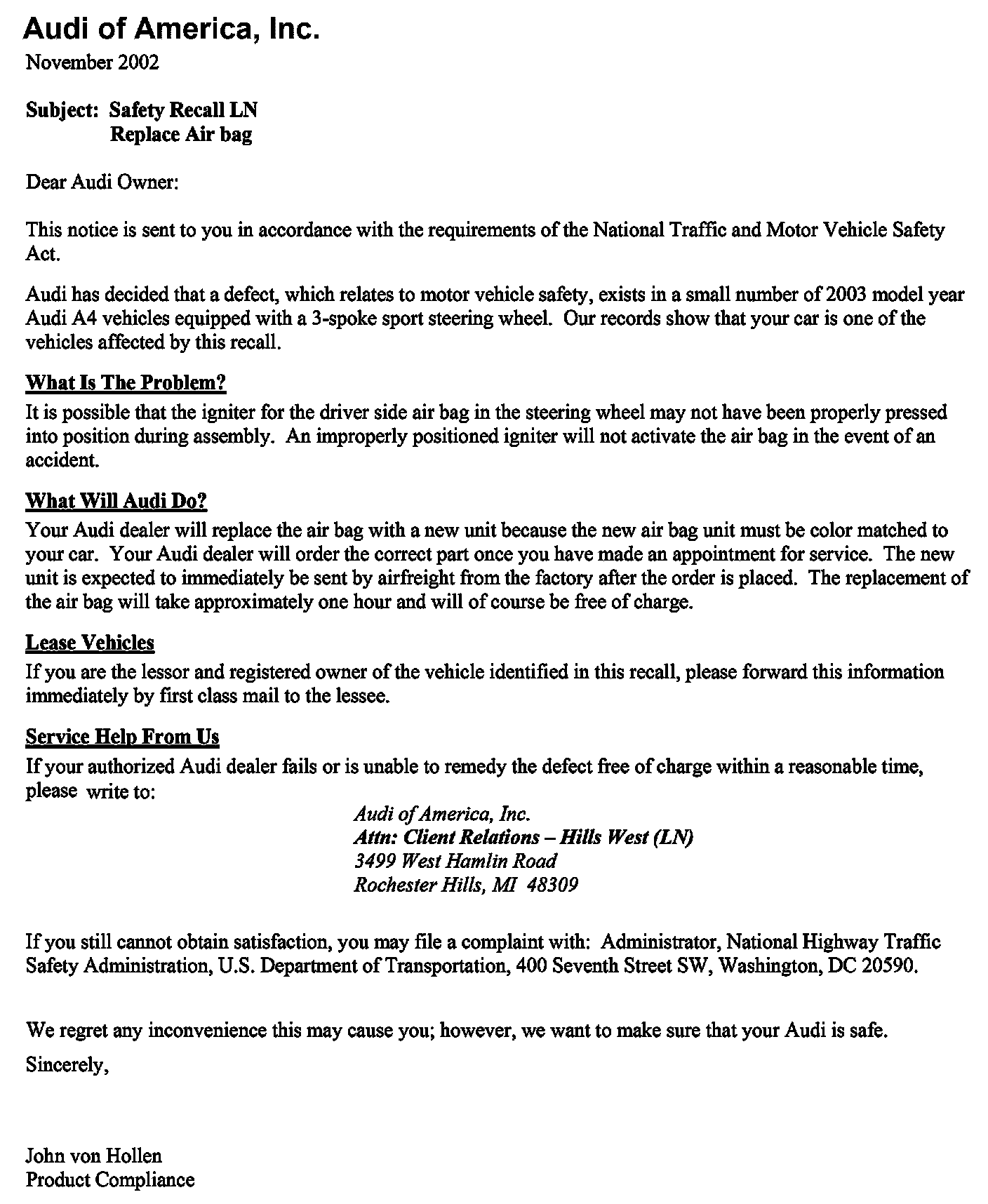 Audi of America, Inc.

November 2002

Subject: Safety Recall LN
Replace Air bag

Dear Audi Owner:

This notice is sent to you in accordance with the requirements of the National Traffic and Motor Vehicle Safety Act.

Audi has decided that a defect, which relates to motor vehicle safety, exists in a small number of 2003 model year Audi A4 vehicles equipped with a 3-spoke sport steering wheel. Our records show that your car is one of the vehicles affected by this recall.

What Is The Problem?
It is possible that the igniter for the driver side air bag in the steering wheel may not have been properly pressed into position during assembly. An improperly positioned igniter will not activate the air bag in the event of an accident.

What Will Audi Do?
Your Audi dealer will replace the air bag with a new unit because the new air bag unit must be color matched to your car. Your Audi dealer will order the correct part once you have made an appointment for service. The new unit is expected to immediately be sent by airfreight from the factory after the order is placed. The replacement of the air bag will take approximately one hour and will of course be free of charge.

Lease Vehicles
If you are the lessor and registered owner of the vehicle identified in this recall, please forward this information immediately by first class mail to the lessee.

Service Help From Us
If your authorized Audi dealer fails or is unable to remedy the defect free of charge within a reasonable time, please write to:

Audi of America, Inc.
Attn: Client Relations – Hills West (LN)
3499 West Hamlin Road
Rochester Hills, MI 48309

If you still cannot obtain satisfaction, you may file a complaint with: Administrator, National Highway Traffic Safety Administration, U.S. Department of Transportation, 400 Seventh Street SW, Washington, DC 20590.

We regret any inconvenience this may cause you; however, we want to make sure that your Audi is safe.

Sincerely,

John von Hollen
Product Compliance